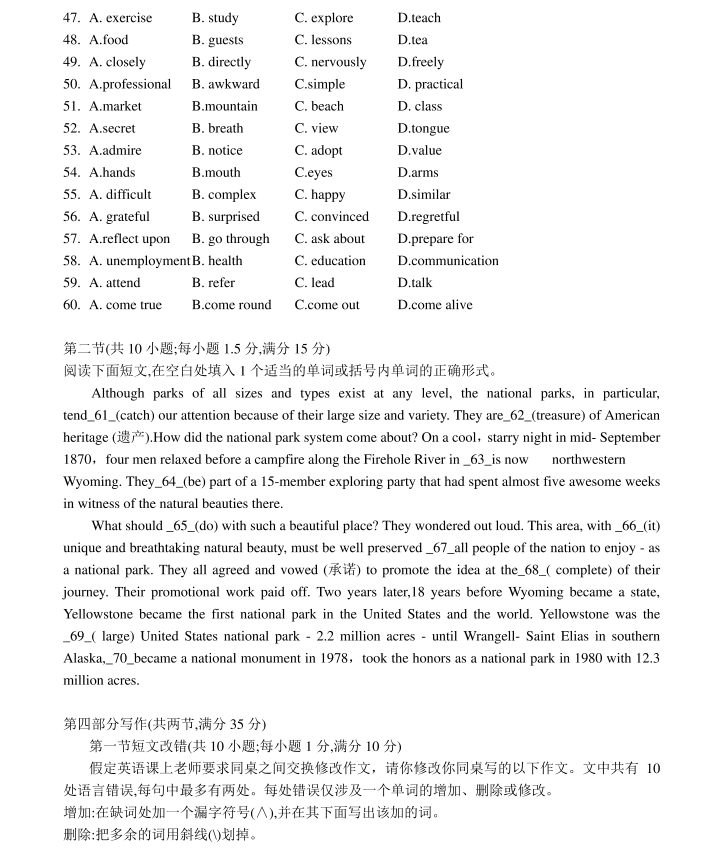 47. A. exercise B. study C. explore D.teach
48. A.food B. guests C. lessons D.tea
49. A. closely B. directly C. nervously D.freely
50. A.professional B. awkward C.simple D. practical
51. A.market B.mountain C. beach D. class
52. A.secret B. breath C. view D.tongue
53. A.admire B. notice C. adopt D.value
54. A.hands B.mouth C.eyes D.arms
55. A. difficult B. complex C. happy D.similar
56. A. grateful B. surprised C. convinced D.regretful
57. A.reflect upon B. go through C. ask about D.prepare for
58. A. unemployment B. health C. education D.communication
59. A. attend B. refer C. lead D.talk
60. A. come true B.come round C.come out D.come alive

第二节(共 10 小题;每小题 1.5 分,满分 15 分)
阅读下面短文,在空白处填入 1 个适当的单词或括号内单词的正确形式。

Although parks of all sizes and types exist at any level, the national parks, in particular, tend_61_(catch) our attention because of their large size and variety. They are_62_(treasure) of American heritage (遗产).How did the national park system come about? On a cool，starry night in mid- September 1870，four men relaxed before a campfire along the Firehole River in _63_is now northwestern Wyoming. They_64_(be) part of a 15-member exploring party that had spent almost five awesome weeks in witness of the natural beauties there.

What should _65_(do) with such a beautiful place? They wondered out loud. This area, with _66_(it) unique and breathtaking natural beauty, must be well preserved _67_all people of the nation to enjoy - as a national park. They all agreed and vowed (承诺) to promote the idea at the_68_( complete) of their journey. Their promotional work paid off. Two years later,18 years before Wyoming became a state, Yellowstone became the first national park in the United States and the world. Yellowstone was the _69_( large) United States national park - 2.2 million acres - until Wrangell- Saint Elias in southern Alaska,_70_became a national monument in 1978，took the honors as a national park in 1980 with 12.3 million acres.

第四部分写作(共两节,满分 35 分)
第一节短文改错(共 10 小题;每小题 1 分,满分 10 分)
假定英语课上老师要求同桌之间交换修改作文，请你修改你同桌写的以下作文。文中共有 10 处语言错误,每句中最多有两处。每处错误仅涉及一个单词的增加、删除或修改。
增加:在缺词处加一个漏字符号(∧),并在其下面写出该加的词。
删除:把多余的词用斜线(\)划掉。